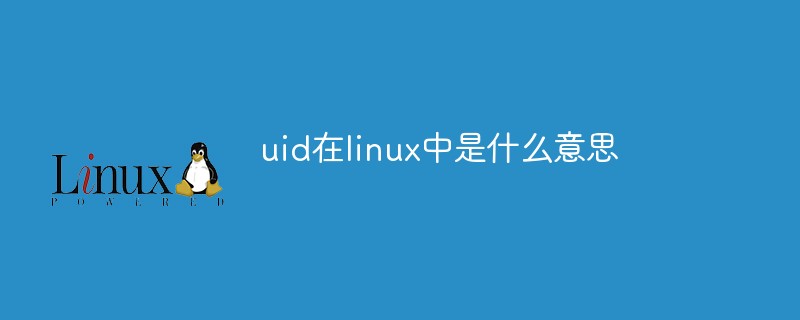 Linux
POWERED

uid在linux中是什么意思